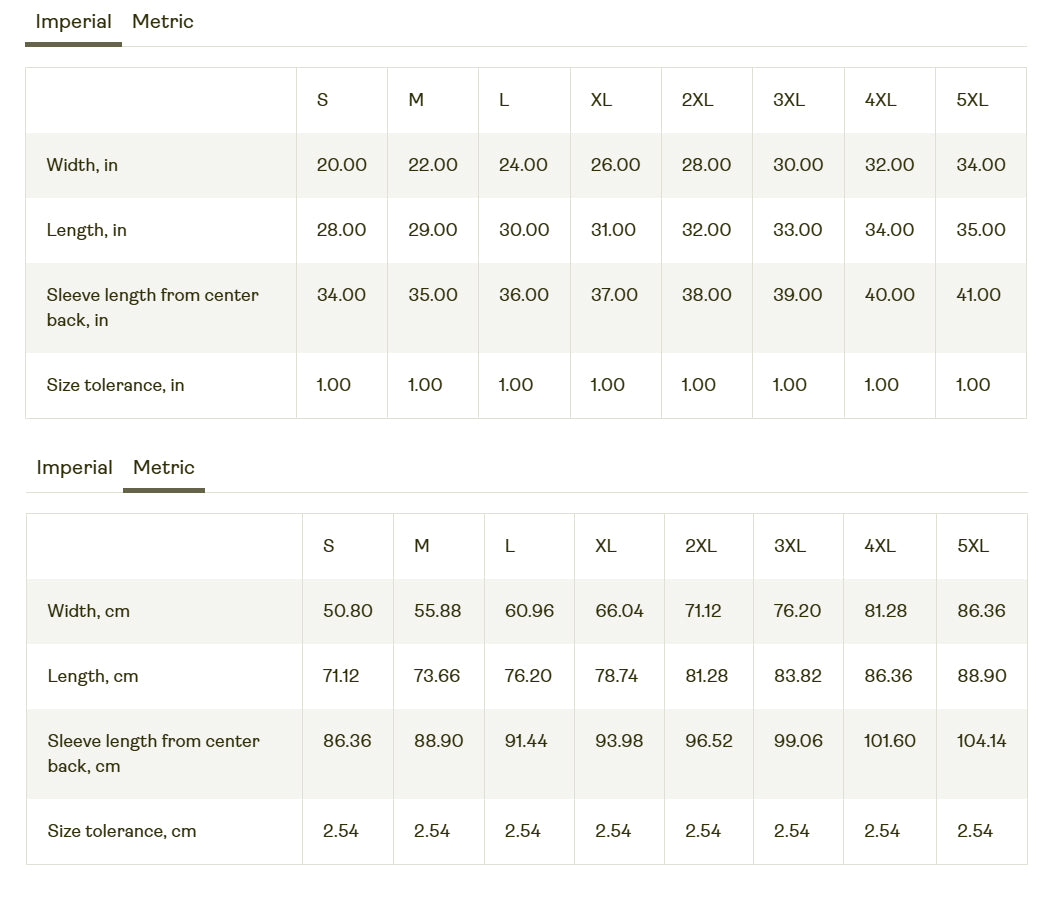 Imperial Metric

| | S | M | L | XL | 2XL | 3XL | 4XL | 5XL |
|---|---|---|---|---|---|---|---|---|
| Width, in | 20.00 | 22.00 | 24.00 | 26.00 | 28.00 | 30.00 | 32.00 | 34.00 |
| Length, in | 28.00 | 29.00 | 30.00 | 31.00 | 32.00 | 33.00 | 34.00 | 35.00 |
| Sleeve length from center back, in | 34.00 | 35.00 | 36.00 | 37.00 | 38.00 | 39.00 | 40.00 | 41.00 |
| Size tolerance, in | 1.00 | 1.00 | 1.00 | 1.00 | 1.00 | 1.00 | 1.00 | 1.00 |

Imperial Metric

| | S | M | L | XL | 2XL | 3XL | 4XL | 5XL |
|---|---|---|---|---|---|---|---|---|
| Width, cm | 50.80 | 55.88 | 60.96 | 66.04 | 71.12 | 76.20 | 81.28 | 86.36 |
| Length, cm | 71.12 | 73.66 | 76.20 | 78.74 | 81.28 | 83.82 | 86.36 | 88.90 |
| Sleeve length from center back, cm | 86.36 | 88.90 | 91.44 | 93.98 | 96.52 | 99.06 | 101.60 | 104.14 |
| Size tolerance, cm | 2.54 | 2.54 | 2.54 | 2.54 | 2.54 | 2.54 | 2.54 | 2.54 |